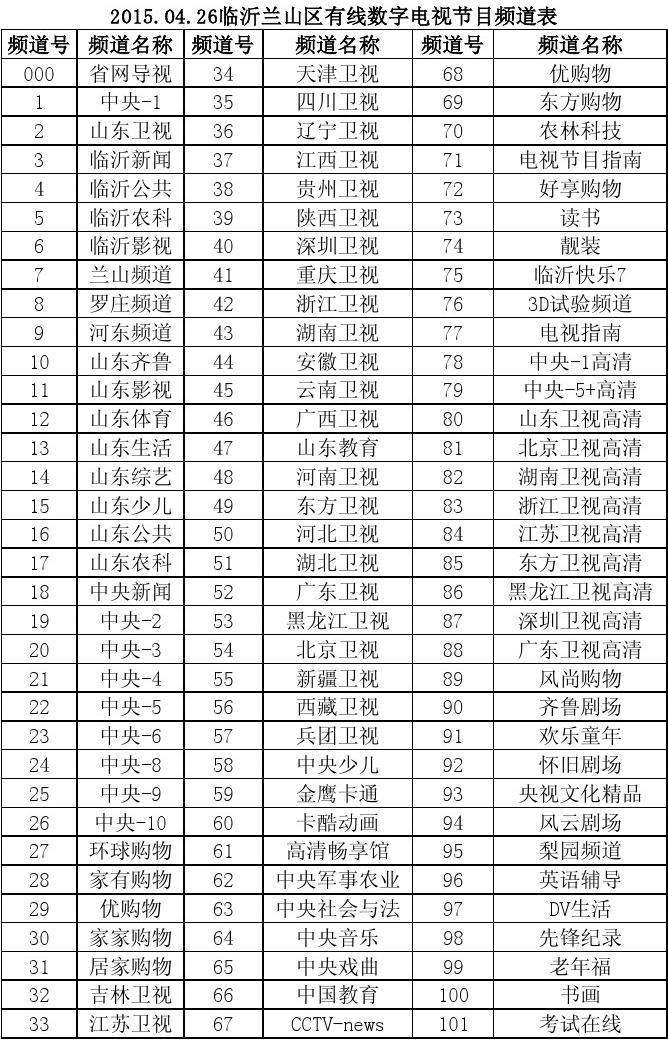 2015.04.26临沂兰山区有线数字电视节目频道表

| 频道号 | 频道名称 | 频道号 | 频道名称 | 频道号 | 频道名称 |
|---|---|---|---|---|---|
| 000 | 省网导视 | 34 | 天津卫视 | 68 | 优购物 |
| 1 | 中央-1 | 35 | 四川卫视 | 69 | 东方购物 |
| 2 | 山东卫视 | 36 | 辽宁卫视 | 70 | 农林科技 |
| 3 | 临沂新闻 | 37 | 江西卫视 | 71 | 电视节目指南 |
| 4 | 临沂公共 | 38 | 贵州卫视 | 72 | 好享购物 |
| 5 | 临沂农科 | 39 | 陕西卫视 | 73 | 读书 |
| 6 | 临沂影视 | 40 | 深圳卫视 | 74 | 靓装 |
| 7 | 兰山频道 | 41 | 重庆卫视 | 75 | 临沂快乐7 |
| 8 | 罗庄频道 | 42 | 浙江卫视 | 76 | 3D试验频道 |
| 9 | 河东频道 | 43 | 湖南卫视 | 77 | 电视指南 |
| 10 | 山东齐鲁 | 44 | 安徽卫视 | 78 | 中央-1高清 |
| 11 | 山东影视 | 45 | 云南卫视 | 79 | 中央-5+高清 |
| 12 | 山东体育 | 46 | 广西卫视 | 80 | 山东卫视高清 |
| 13 | 山东生活 | 47 | 山东教育 | 81 | 北京卫视高清 |
| 14 | 山东综艺 | 48 | 河南卫视 | 82 | 湖南卫视高清 |
| 15 | 山东少儿 | 49 | 东方卫视 | 83 | 浙江卫视高清 |
| 16 | 山东公共 | 50 | 河北卫视 | 84 | 江苏卫视高清 |
| 17 | 山东农科 | 51 | 湖北卫视 | 85 | 东方卫视高清 |
| 18 | 中央新闻 | 52 | 广东卫视 | 86 | 黑龙江卫视高清 |
| 19 | 中央-2 | 53 | 黑龙江卫视 | 87 | 深圳卫视高清 |
| 20 | 中央-3 | 54 | 北京卫视 | 88 | 广东卫视高清 |
| 21 | 中央-4 | 55 | 新疆卫视 | 89 | 风尚购物 |
| 22 | 中央-5 | 56 | 西藏卫视 | 90 | 齐鲁剧场 |
| 23 | 中央-6 | 57 | 兵团卫视 | 91 | 欢乐童年 |
| 24 | 中央-8 | 58 | 中央少儿 | 92 | 怀旧剧场 |
| 25 | 中央-9 | 59 | 金鹰卡通 | 93 | 央视文化精品 |
| 26 | 中央-10 | 60 | 卡酷动画 | 94 | 风云剧场 |
| 27 | 环球购物 | 61 | 高清畅享馆 | 95 | 梨园频道 |
| 28 | 家有购物 | 62 | 中央军事农业 | 96 | 英语辅导 |
| 29 | 优购物 | 63 | 中央社会与法 | 97 | DV生活 |
| 30 | 家家购物 | 64 | 中央音乐 | 98 | 先锋纪录 |
| 31 | 居家购物 | 65 | 中央戏曲 | 99 | 老年福 |
| 32 | 吉林卫视 | 66 | 中国教育 | 100 | 书画 |
| 33 | 江苏卫视 | 67 | CCTV-news | 101 | 考试在线 |